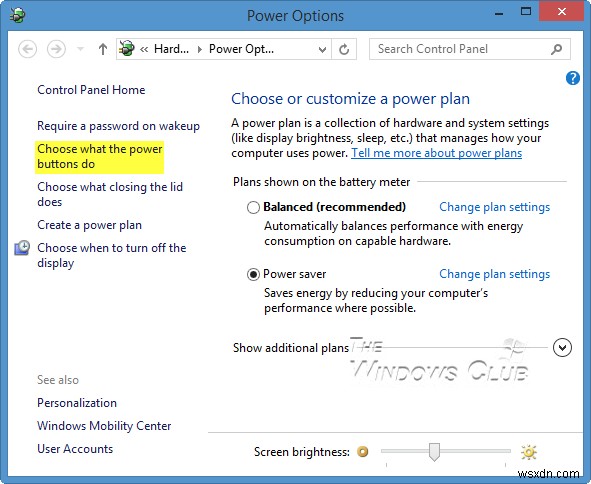 Power Options

« Hard... ▸ Power Opt...

Search Control Panel

Control Panel Home

Require a password on wakeup

Choose what the power buttons do

Choose what closing the lid does

Create a power plan

Choose when to turn off the display

See also

Personalization

Windows Mobility Center

User Accounts

Choose or customize a power plan

A power plan is a collection of hardware and system settings (like display brightness, sleep, etc.) that manages how your computer uses power. Tell me more about power plans

Plans shown on the battery meter

Balanced (recommended)

Change plan settings

Automatically balances performance with energy consumption on capable hardware.

Power saver

Change plan settings

Saves energy by reducing your computer's performance where possible.

Show additional plans

THE WINDOWS CLUB

Screen brightness:

wsxdn.com